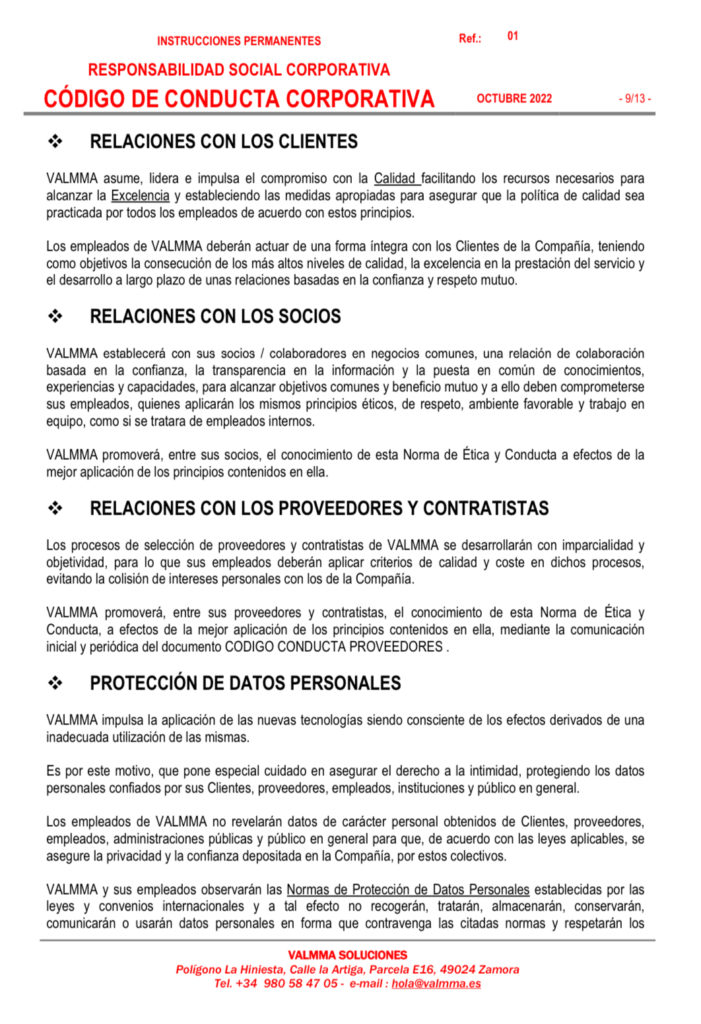 INSTRUCCIONES PERMANENTES

Ref.: 01

RESPONSABILIDAD SOCIAL CORPORATIVA

CÓDIGO DE CONDUCTA CORPORATIVA

OCTUBRE 2022

- 9/13 -

❖ RELACIONES CON LOS CLIENTES

VALMMA asume, lidera e impulsa el compromiso con la Calidad facilitando los recursos necesarios para alcanzar la Excelencia y estableciendo las medidas apropiadas para asegurar que la política de calidad sea practicada por todos los empleados de acuerdo con estos principios.

Los empleados de VALMMA deberán actuar de una forma íntegra con los Clientes de la Compañía, teniendo como objetivos la consecución de los más altos niveles de calidad, la excelencia en la prestación del servicio y el desarrollo a largo plazo de unas relaciones basadas en la confianza y respeto mutuo.

❖ RELACIONES CON LOS SOCIOS

VALMMA establecerá con sus socios / colaboradores en negocios comunes, una relación de colaboración basada en la confianza, la transparencia en la información y la puesta en común de conocimientos, experiencias y capacidades, para alcanzar objetivos comunes y beneficio mutuo y a ello deben comprometerse sus empleados, quienes aplicarán los mismos principios éticos, de respeto, ambiente favorable y trabajo en equipo, como si se tratara de empleados internos.

VALMMA promoverá, entre sus socios, el conocimiento de esta Norma de Ética y Conducta a efectos de la mejor aplicación de los principios contenidos en ella.

❖ RELACIONES CON LOS PROVEEDORES Y CONTRATISTAS

Los procesos de selección de proveedores y contratistas de VALMMA se desarrollarán con imparcialidad y objetividad, para lo que sus empleados deberán aplicar criterios de calidad y coste en dichos procesos, evitando la colisión de intereses personales con los de la Compañía.

VALMMA promoverá, entre sus proveedores y contratistas, el conocimiento de esta Norma de Ética y Conducta, a efectos de la mejor aplicación de los principios contenidos en ella, mediante la comunicación inicial y periódica del documento CODIGO CONDUCTA PROVEEDORES .

❖ PROTECCIÓN DE DATOS PERSONALES

VALMMA impulsa la aplicación de las nuevas tecnologías siendo consciente de los efectos derivados de una inadecuada utilización de las mismas.

Es por este motivo, que pone especial cuidado en asegurar el derecho a la intimidad, protegiendo los datos personales confiados por sus Clientes, proveedores, empleados, instituciones y público en general.

Los empleados de VALMMA no revelarán datos de carácter personal obtenidos de Clientes, proveedores, empleados, administraciones públicas y público en general para que, de acuerdo con las leyes aplicables, se asegure la privacidad y la confianza depositada en la Compañía, por estos colectivos.

VALMMA y sus empleados observarán las Normas de Protección de Datos Personales establecidas por las leyes y convenios internacionales y a tal efecto no recogerán, tratarán, almacenarán, conservarán, comunicarán o usarán datos personales en forma que contravenga las citadas normas y respetarán los

VALMMA SOLUCIONES
Polígono La Hiniesta, Calle la Artiga, Parcela E16, 49024 Zamora
Tel. +34 980 58 47 05 - e-mail : hola@valmma.es